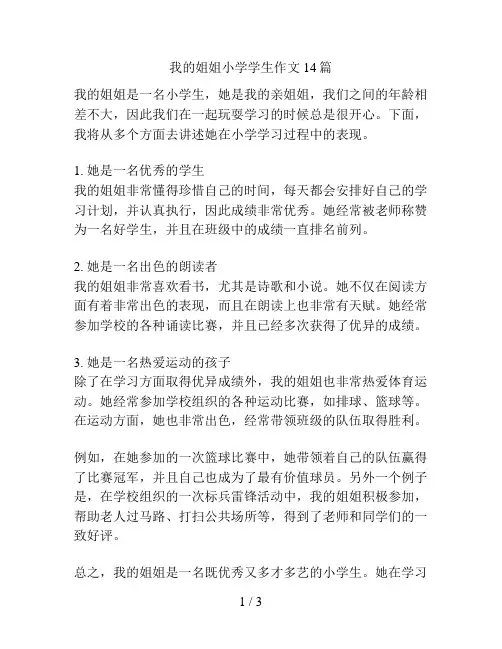 我的姐姐小学学生作文 14 篇

我的姐姐是一名小学生，她是我的亲姐姐，我们之间的年龄相差不大，因此我们在一起玩耍学习的时候总是很开心。下面，我将从多个方面去讲述她在小学学习过程中的表现。

1. 她是一名优秀的学生
我的姐姐非常懂得珍惜自己的时间，每天都会安排好自己的学习计划，并认真执行，因此成绩非常优秀。她经常被老师称赞为一名好学生，并且在班级中的成绩一直排名前列。

2. 她是一名出色的朗读者
我的姐姐非常喜欢看书，尤其是诗歌和小说。她不仅在阅读方面有着非常出色的表现，而且在朗读上也非常有天赋。她经常参加学校的各种诵读比赛，并且已经多次获得了优异的成绩。

3. 她是一名热爱运动的孩子
除了在学习方面取得优异成绩外，我的姐姐也非常热爱体育运动。她经常参加学校组织的各种运动比赛，如排球、篮球等。在运动方面，她也非常出色，经常带领班级的队伍取得胜利。

例如，在她参加的一次篮球比赛中，她带领着自己的队伍赢得了比赛冠军，并且自己也成为了最有价值球员。另外一个例子是，在学校组织的一次标兵雷锋活动中，我的姐姐积极参加，帮助老人过马路、打扫公共场所等，得到了老师和同学们的一致好评。

总之，我的姐姐是一名既优秀又多才多艺的小学生。她在学习

1 / 3